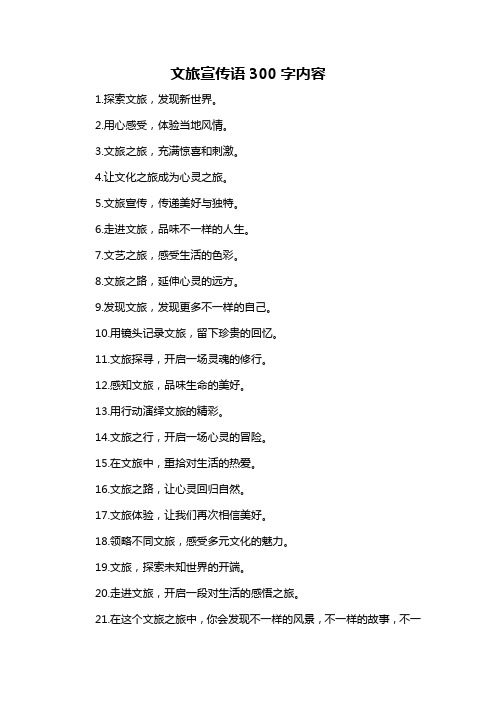 文旅宣传语 300 字内容

1.探索文旅，发现新世界。

2.用心感受，体验当地风情。

3.文旅之旅，充满惊喜和刺激。

4.让文化之旅成为心灵之旅。

5.文旅宣传，传递美好与独特。

6.走进文旅，品味不一样的人生。

7.文艺之旅，感受生活的色彩。

8.文旅之路，延伸心灵的远方。

9.发现文旅，发现更多不一样的自己。

10.用镜头记录文旅，留下珍贵的回忆。

11.文旅探寻，开启一场灵魂的修行。

12.感知文旅，品味生命的美好。

13.用行动演绎文旅的精彩。

14.文旅之行，开启一场心灵的冒险。

15.在文旅中，重拾对生活的热爱。

16.文旅之路，让心灵回归自然。

17.文旅体验，让我们再次相信美好。

18.领略不同文旅，感受多元文化的魅力。

19.文旅，探索未知世界的开端。

20.走进文旅，开启一段对生活的感悟之旅。

21.在这个文旅之旅中，你会发现不一样的风景，不一样的故事，不一